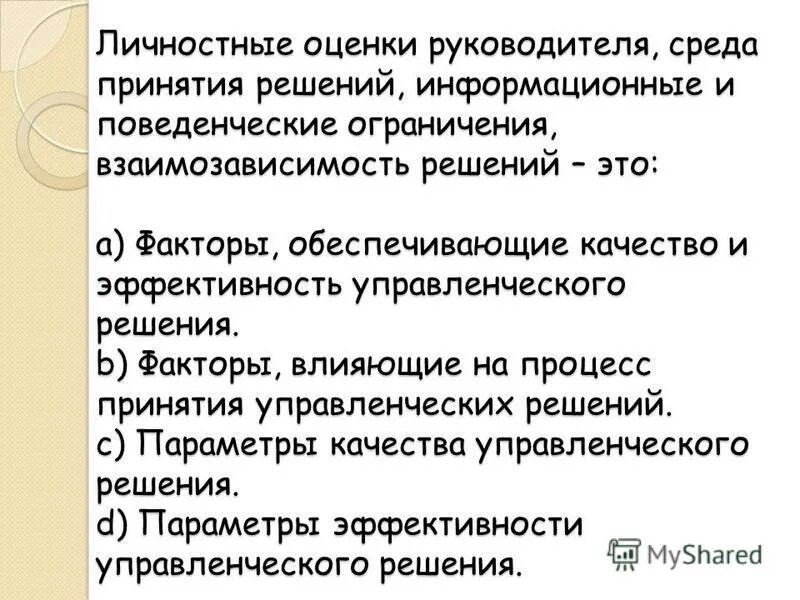 Личностные оценки руководителя, среда принятия решений, информационные и поведенческие ограничения, взаимозависимость решений – это:

a) Факторы, обеспечивающие качество и эффективность управленческого решения.
b) Факторы, влияющие на процесс принятия управленческих решений.
c) Параметры качества управленческого решения.
d) Параметры эффективности управленческого решения.

MyShared